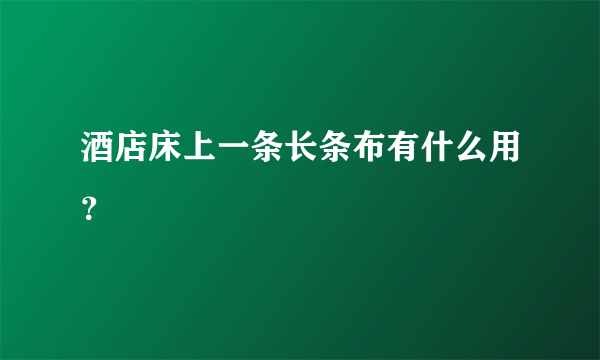 酒店床上一条长条布有什么用？